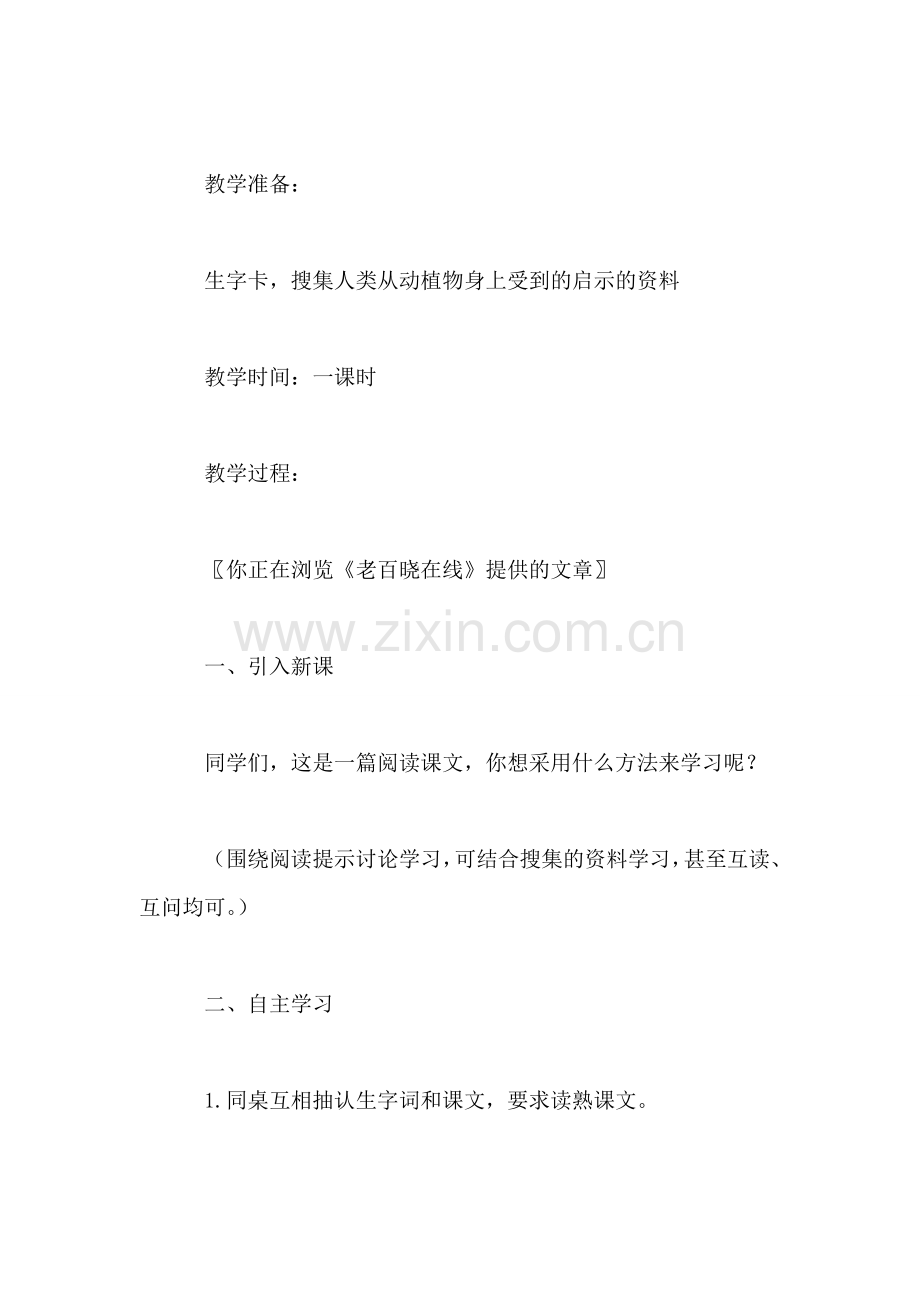 教学准备：

生字卡，搜集人类从动植物身上受到的启示的资料

教学时间：一课时

教学过程：

〖你正在浏览《老百晓在线》提供的文章〗

一、引入新课

同学们，这是一篇阅读课文，你想采用什么方法来学习呢？

（围绕阅读提示讨论学习，可结合搜集的资料学习，甚至互读、互问均可。）

二、自主学习

1.同桌互相抽认生字词和课文，要求读熟课文。

www.zixin.com.cn